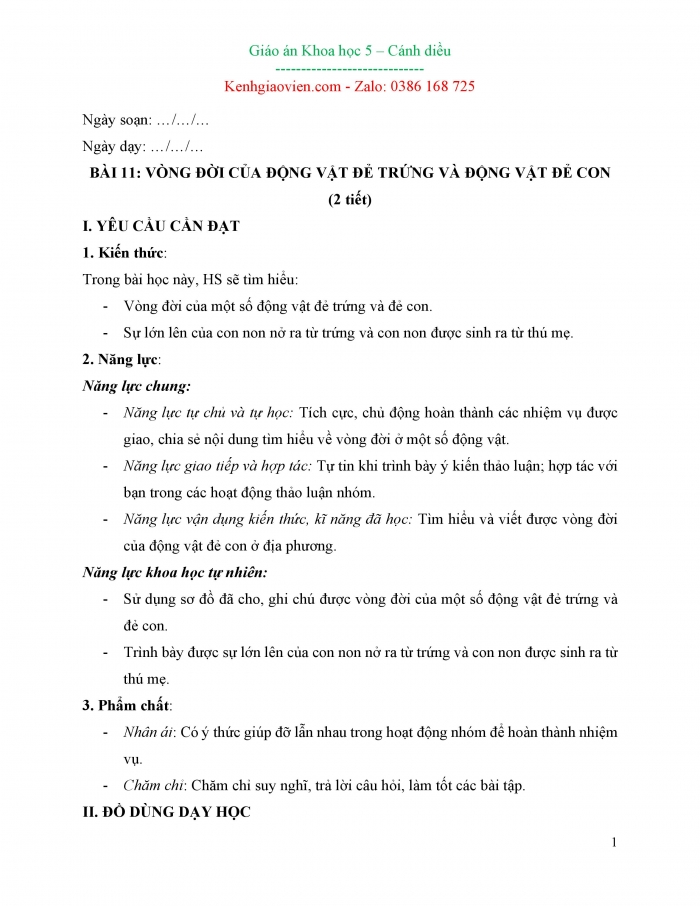 Giáo án Khoa học 5 – Cánh diều
-----------------------------
Kenhgiaovien.com - Zalo: 0386 168 725

Ngày soạn: …/…/…

Ngày dạy: …/…/…

BÀI 11: VÒNG ĐỜI CỦA ĐỘNG VẬT ĐẺ TRỨNG VÀ ĐỘNG VẬT ĐẺ CON (2 tiết)

I. YÊU CẦU CẦN ĐẠT

1. Kiến thức:

Trong bài học này, HS sẽ tìm hiểu:

- Vòng đời của một số động vật đẻ trứng và đẻ con.
- Sự lớn lên của con non nở ra từ trứng và con non được sinh ra từ thú mẹ.

2. Năng lực:

Năng lực chung:

- Năng lực tự chủ và tự học: Tích cực, chủ động hoàn thành các nhiệm vụ được giao, chia sẻ nội dung tìm hiểu về vòng đời ở một số động vật.
- Năng lực giao tiếp và hợp tác: Tự tin khi trình bày ý kiến thảo luận; hợp tác với bạn trong các hoạt động thảo luận nhóm.
- Năng lực vận dụng kiến thức, kĩ năng đã học: Tìm hiểu và viết được vòng đời của động vật đẻ con ở địa phương.

Năng lực khoa học tự nhiên:

- Sử dụng sơ đồ đã cho, ghi chú được vòng đời của một số động vật đẻ trứng và đẻ con.
- Trình bày được sự lớn lên của con non nở ra từ trứng và con non được sinh ra từ thú mẹ.

3. Phẩm chất:

- Nhân ái: Có ý thức giúp đỡ lẫn nhau trong hoạt động nhóm để hoàn thành nhiệm vụ.
- Chăm chỉ: Chăm chỉ suy nghĩ, trả lời câu hỏi, làm tốt các bài tập.

II. ĐỒ DÙNG DẠY HỌC

1